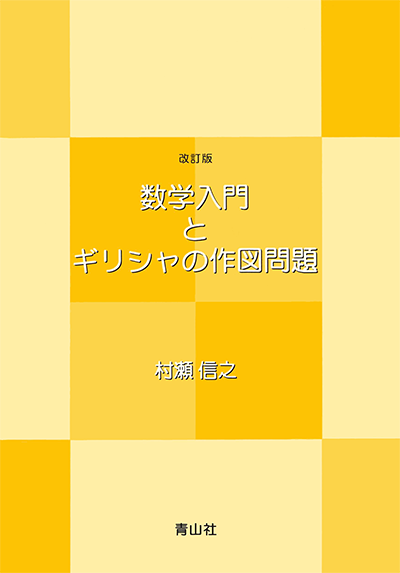 改訂版

数学入門
と
ギリシャの作図問題

村瀬 信之

青山社